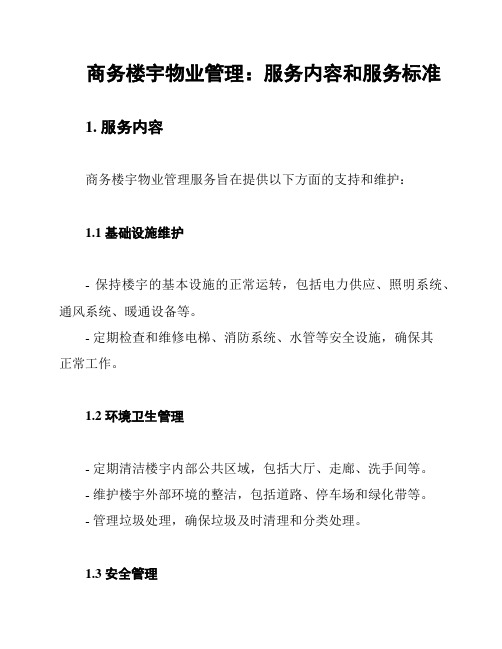 商务楼宇物业管理：服务内容和服务标准

1. 服务内容

商务楼宇物业管理服务旨在提供以下方面的支持和维护：

1.1 基础设施维护

- 保持楼宇的基本设施的正常运转，包括电力供应、照明系统、通风系统、暖通设备等。
- 定期检查和维修电梯、消防系统、水管等安全设施，确保其正常工作。

1.2 环境卫生管理

- 定期清洁楼宇内部公共区域，包括大厅、走廊、洗手间等。
- 维护楼宇外部环境的整洁，包括道路、停车场和绿化带等。
- 管理垃圾处理，确保垃圾及时清理和分类处理。

1.3 安全管理